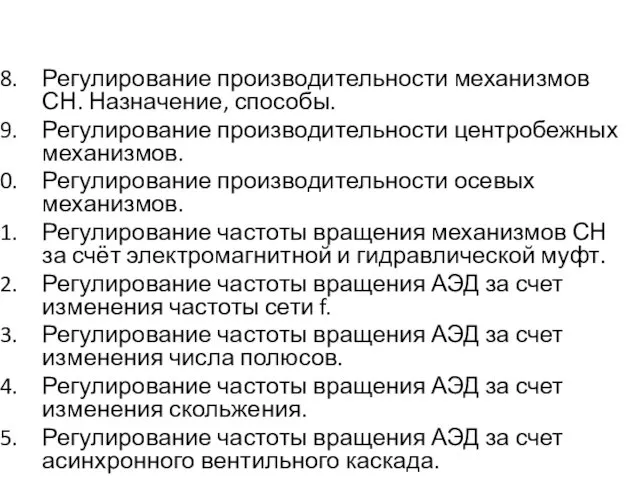 8. Регулирование производительности механизмов СН. Назначение, способы.
9. Регулирование производительности центробежных механизмов.
0. Регулирование производительности осевых механизмов.
1. Регулирование частоты вращения механизмов СН за счёт электромагнитной и гидравлической муфт.
2. Регулирование частоты вращения АЭД за счет изменения частоты сети f.
3. Регулирование частоты вращения АЭД за счет изменения числа полюсов.
4. Регулирование частоты вращения АЭД за счет изменения скольжения.
5. Регулирование частоты вращения АЭД за счет асинхронного вентильного каскада.